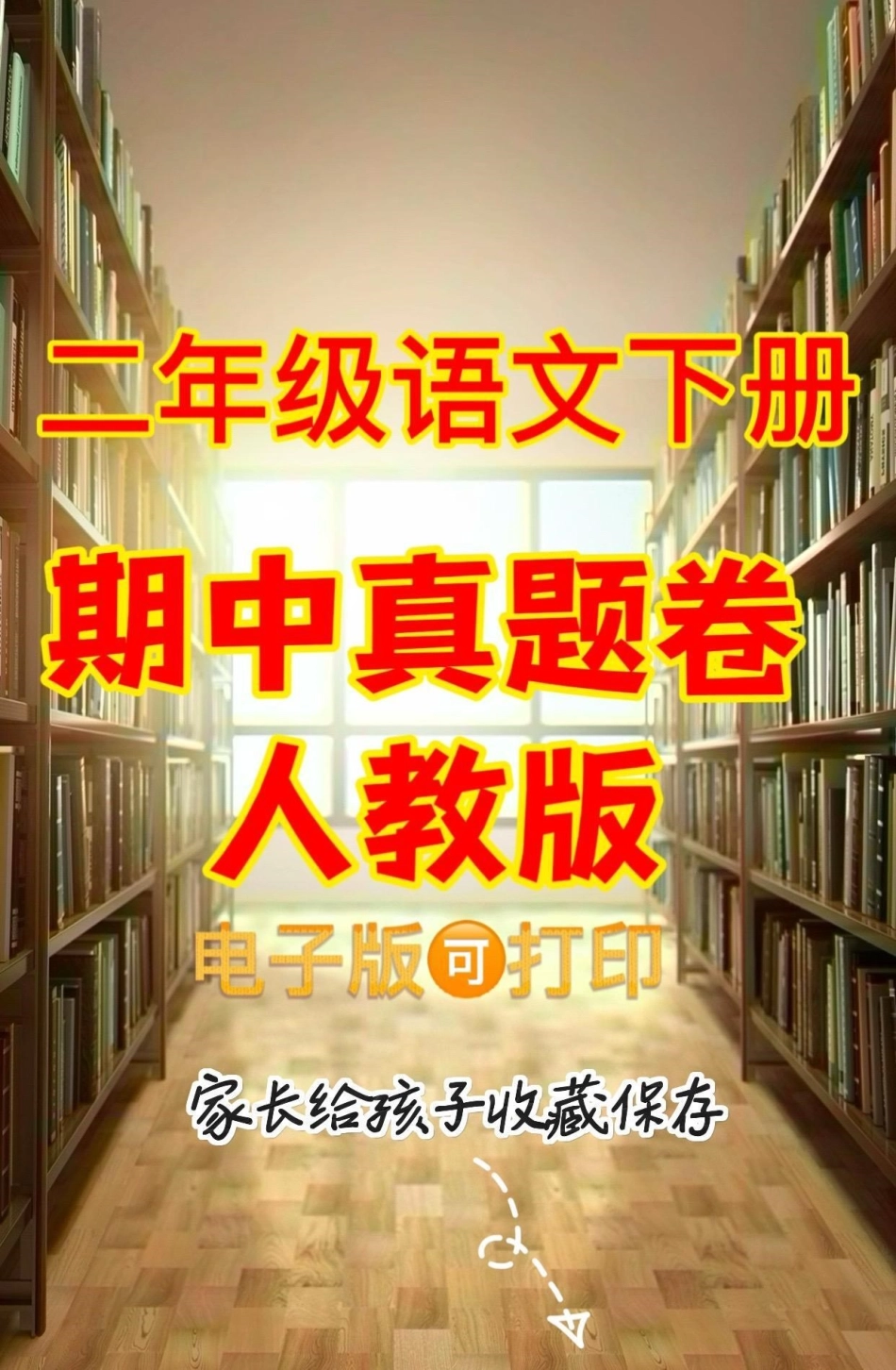 二年级语文下册

期中真题卷

人教版

电子版可打印

家长给孩子收藏保存